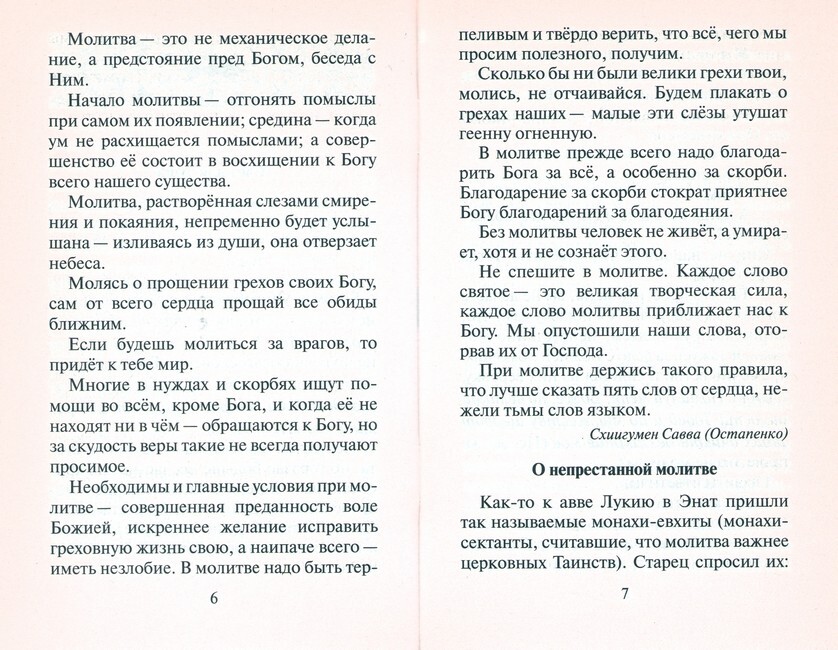 Молитва — это не механическое делание, а предстояние пред Богом, беседа с Ним.

Начало молитвы — отгонять помыслы при самом их появлении; средина — когда ум не расхищается помыслами; а совершенство её состоит в восхищении к Богу всего нашего существа.

Молитва, растворённая слезами смирения и покаяния, непременно будет услышана — изливаясь из души, она отверзает небеса.

Молясь о прощении грехов своих Богу, сам от всего сердца прощай все обиды ближним.

Если будешь молиться за врагов, то придёт к тебе мир.

Многие в нуждах и скорбях ищут помощи во всём, кроме Бога, и когда её не находят ни в чём — обращаются к Богу, но за скудость веры такие не всегда получают просимое.

Необходимы и главные условия при молитве — совершенная преданность воле Божией, искреннее желание исправить греховную жизнь свою, а наипаче всего — иметь незлобие. В молитве надо быть терпеливым и твёрдо верить, что всё, чего мы просим полезного, получим.

6

Сколько бы ни были велики грехи твои, молись, не отчаивайся. Будем плакать о грехах наших — малые эти слёзы утушат геенну огненную.

В молитве прежде всего надо благодарить Бога за всё, а особенно за скорби. Благодарение за скорби стократ приятнее Богу благодарений за благодеяния.

Без молитвы человек не живёт, а умирает, хотя и не сознаёт этого.

Не спешите в молитве. Каждое слово святое — это великая творческая сила, каждое слово молитвы приближает нас к Богу. Мы опустошили наши слова, оторвав их от Господа.

При молитве держись такого правила, что лучше сказать пять слов от сердца, нежели тьмы слов языком.

Схиигумен Савва (Остапенко)

О непрестанной молитве

Как-то к авве Лукию в Энат пришли так называемые монахи-евхиты (монахи-сектанты, считавшие, что молитва важнее церковных Таинств). Старец спросил их:

7